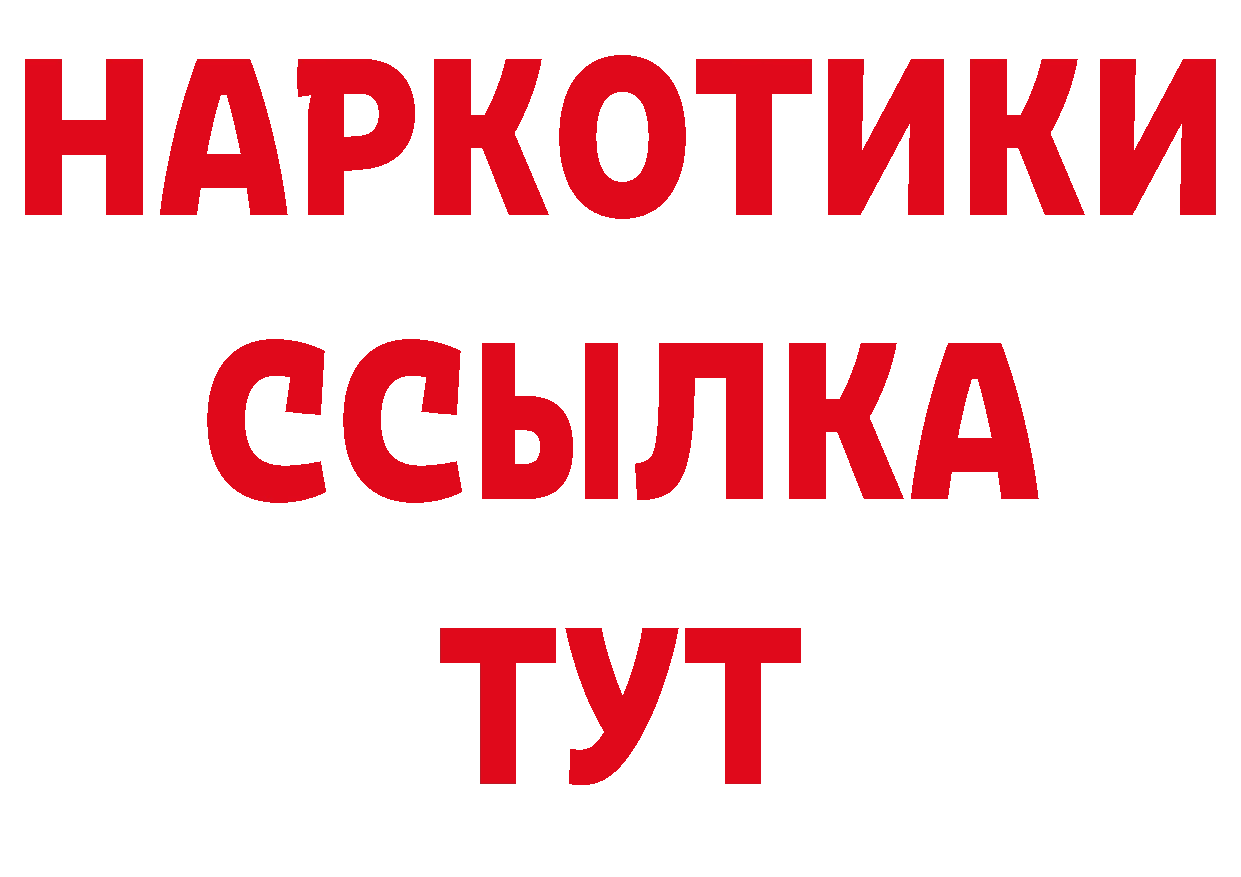 НАРКОТИКИ
ССЫЛКА
ТУТ